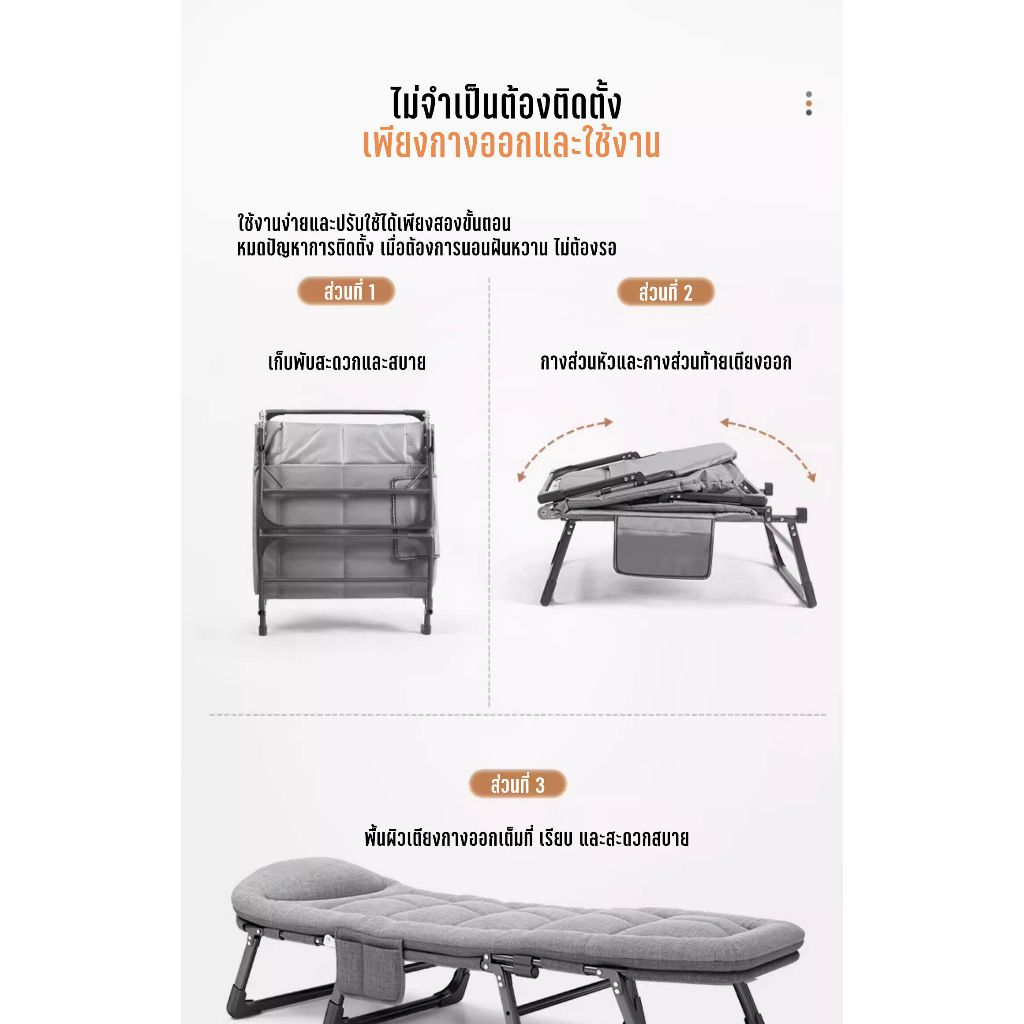 ไม่จำเป็นต้องติดตั้ง
เพียงกางออกและใช้งาน

ใช้งานง่ายและปรับใช้ได้เพียงสองขั้นตอน
หมดปัญหาการติดตั้ง เมื่อต้องการนอนฝันหวาน ไม่ต้องรอ

ส่วนที่ 1

เก็บพับสะดวกและสบาย

ส่วนที่ 2

กางส่วนหัวและกางส่วนท้ายเตียงออก

ส่วนที่ 3

พื้นผิวเตียงกางออกเต็มที่ เรียบ และสะดวกสบาย